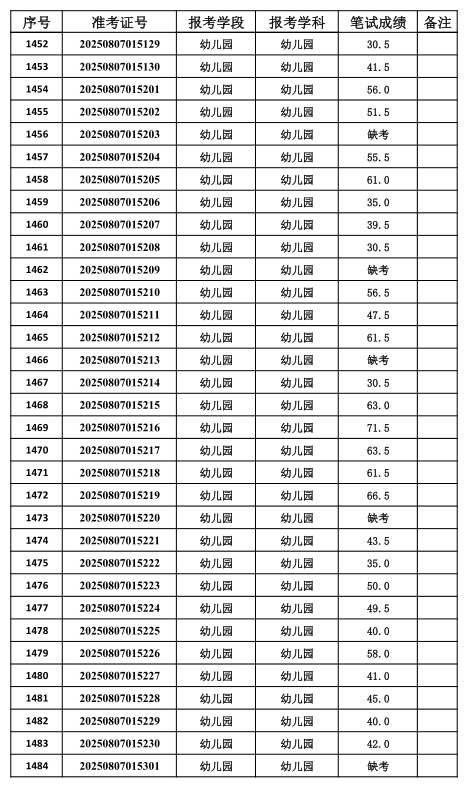 | 序号 | 准考证号 | 报考学段 | 报考学科 | 笔试成绩 | 备注 |
|---|---|---|---|---|---|
| 1452 | 20250807015129 | 幼儿园 | 幼儿园 | 30.5 | |
| 1453 | 20250807015130 | 幼儿园 | 幼儿园 | 41.5 | |
| 1454 | 20250807015201 | 幼儿园 | 幼儿园 | 56.0 | |
| 1455 | 20250807015202 | 幼儿园 | 幼儿园 | 51.5 | |
| 1456 | 20250807015203 | 幼儿园 | 幼儿园 | 缺考 | |
| 1457 | 20250807015204 | 幼儿园 | 幼儿园 | 55.5 | |
| 1458 | 20250807015205 | 幼儿园 | 幼儿园 | 61.0 | |
| 1459 | 20250807015206 | 幼儿园 | 幼儿园 | 35.0 | |
| 1460 | 20250807015207 | 幼儿园 | 幼儿园 | 39.5 | |
| 1461 | 20250807015208 | 幼儿园 | 幼儿园 | 30.5 | |
| 1462 | 20250807015209 | 幼儿园 | 幼儿园 | 缺考 | |
| 1463 | 20250807015210 | 幼儿园 | 幼儿园 | 56.5 | |
| 1464 | 20250807015211 | 幼儿园 | 幼儿园 | 47.5 | |
| 1465 | 20250807015212 | 幼儿园 | 幼儿园 | 61.5 | |
| 1466 | 20250807015213 | 幼儿园 | 幼儿园 | 缺考 | |
| 1467 | 20250807015214 | 幼儿园 | 幼儿园 | 30.5 | |
| 1468 | 20250807015215 | 幼儿园 | 幼儿园 | 63.0 | |
| 1469 | 20250807015216 | 幼儿园 | 幼儿园 | 71.5 | |
| 1470 | 20250807015217 | 幼儿园 | 幼儿园 | 63.5 | |
| 1471 | 20250807015218 | 幼儿园 | 幼儿园 | 61.5 | |
| 1472 | 20250807015219 | 幼儿园 | 幼儿园 | 66.5 | |
| 1473 | 20250807015220 | 幼儿园 | 幼儿园 | 缺考 | |
| 1474 | 20250807015221 | 幼儿园 | 幼儿园 | 43.5 | |
| 1475 | 20250807015222 | 幼儿园 | 幼儿园 | 35.0 | |
| 1476 | 20250807015223 | 幼儿园 | 幼儿园 | 50.0 | |
| 1477 | 20250807015224 | 幼儿园 | 幼儿园 | 49.5 | |
| 1478 | 20250807015225 | 幼儿园 | 幼儿园 | 40.0 | |
| 1479 | 20250807015226 | 幼儿园 | 幼儿园 | 58.0 | |
| 1480 | 20250807015227 | 幼儿园 | 幼儿园 | 41.0 | |
| 1481 | 20250807015228 | 幼儿园 | 幼儿园 | 45.0 | |
| 1482 | 20250807015229 | 幼儿园 | 幼儿园 | 40.0 | |
| 1483 | 20250807015230 | 幼儿园 | 幼儿园 | 42.0 | |
| 1484 | 20250807015301 | 幼儿园 | 幼儿园 | 缺考 | |